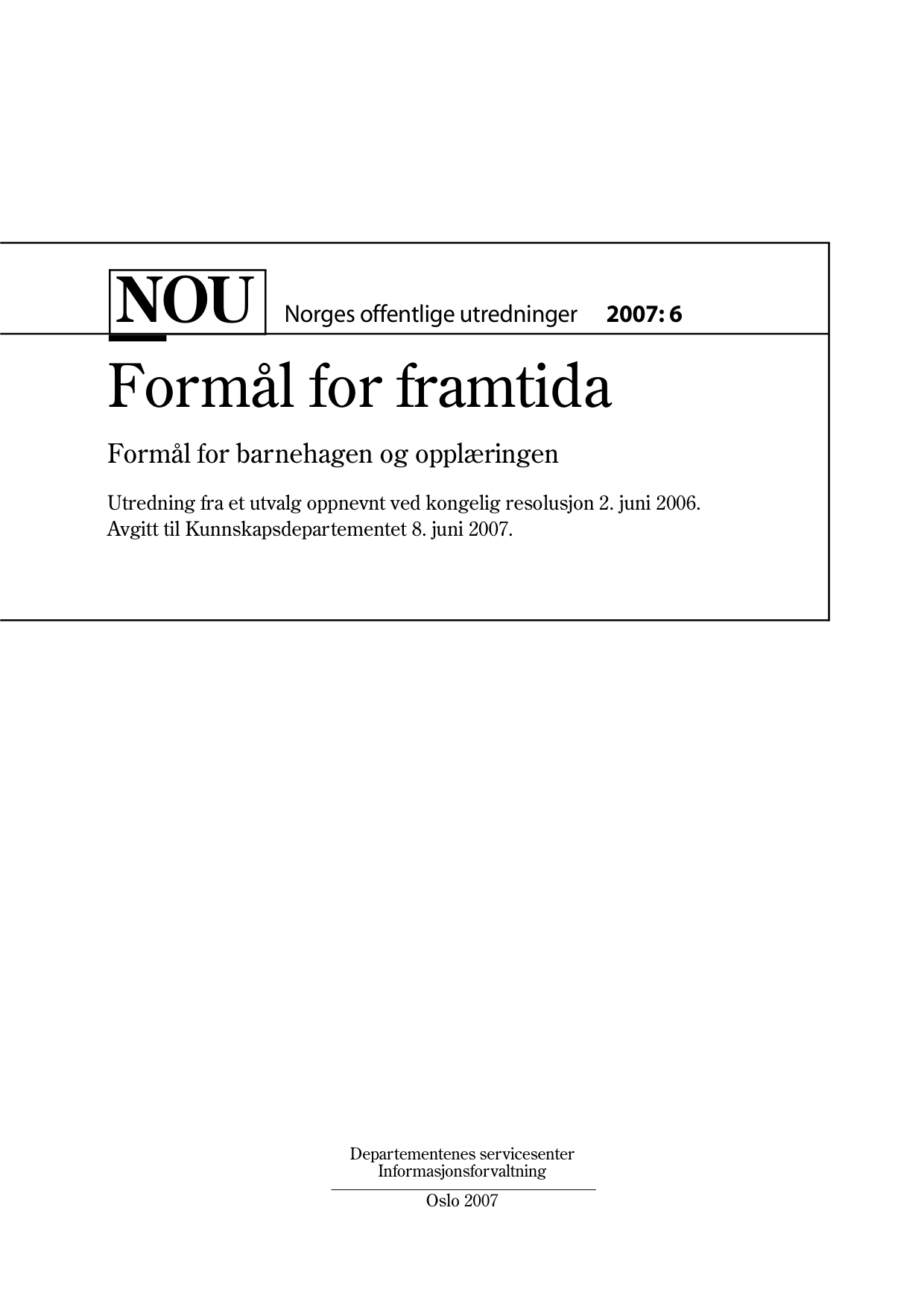 NOU Norges offentlige utredninger 2007: 6

Formål for framtida

Formål for barnehagen og opplæringen

Utredning fra et utvalg oppnevnt ved kongelig resolusjon 2. juni 2006. Avgitt til Kunnskapsdepartementet 8. juni 2007.

Departementenes servicesenter
Informasjonsforvaltning

Oslo 2007